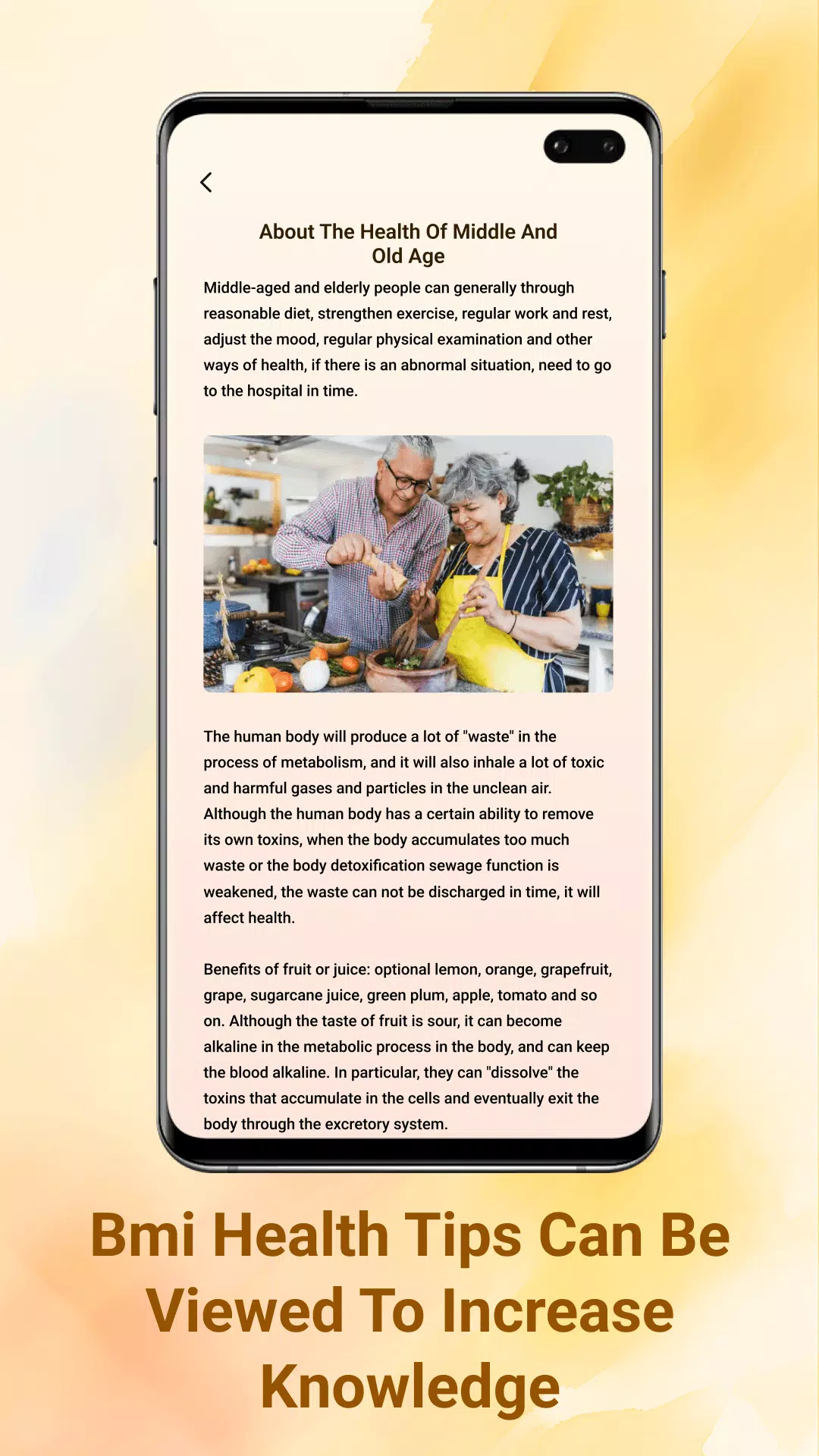 About The Health Of Middle And Old Age

Middle-aged and elderly people can generally through reasonable diet, strengthen exercise, regular work and rest, adjust the mood, regular physical examination and other ways of health, if there is an abnormal situation, need to go to the hospital in time.

The human body will produce a lot of "waste" in the process of metabolism, and it will also inhale a lot of toxic and harmful gases and particles in the unclean air. Although the human body has a certain ability to remove its own toxins, when the body accumulates too much waste or the body detoxification sewage function is weakened, the waste can not be discharged in time, it will affect health.

Benefits of fruit or juice: optional lemon, orange, grapefruit, grape, sugarcane juice, green plum, apple, tomato and so on. Although the taste of fruit is sour, it can become alkaline in the metabolic process in the body, and can keep the blood alkaline. In particular, they can "dissolve" the toxins that accumulate in the cells and eventually exit the body through the excretory system.

Bmi Health Tips Can Be Viewed To Increase Knowledge